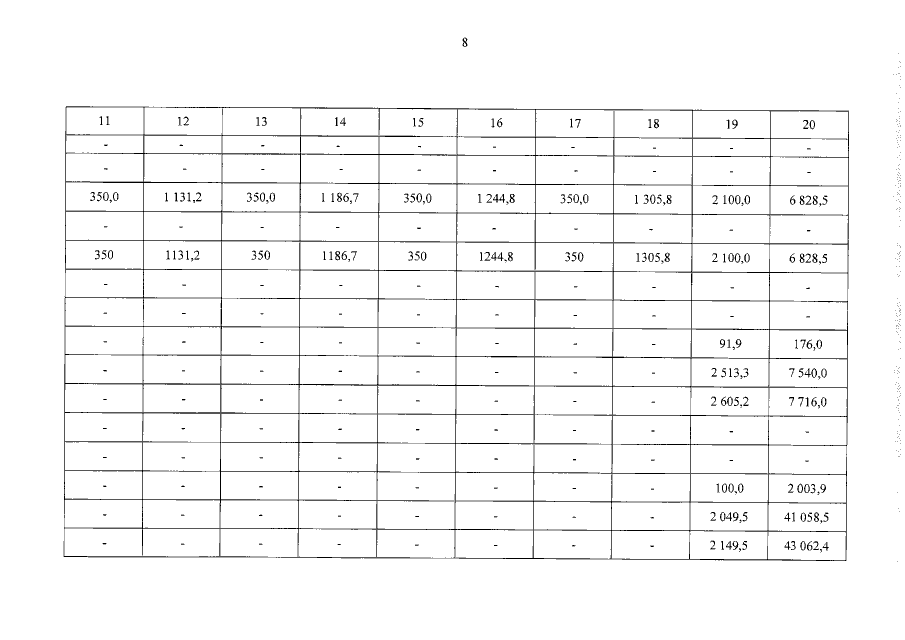 8

| 11 | 12 | 13 | 14 | 15 | 16 | 17 | 18 | 19 | 20 |
|---|---|---|---|---|---|---|---|---|---|
| - | - | - | - | - | - | - | - | - | - |
| - | - | - | - | - | - | - | - | - | - |
| 350,0 | 1 131,2 | 350,0 | 1 186,7 | 350,0 | 1 244,8 | 350,0 | 1 305,8 | 2 100,0 | 6 828,5 |
| - | - | - | - | - | - | - | - | - | - |
| 350 | 1131,2 | 350 | 1186,7 | 350 | 1244,8 | 350 | 1305,8 | 2 100,0 | 6 828,5 |
| - | - | - | - | - | - | - | - | - | - |
| - | - | - | - | - | - | - | - | - | - |
| - | - | - | - | - | - | - | - | 91,9 | 176,0 |
| - | - | - | - | - | - | - | - | 2 513,3 | 7 540,0 |
| - | - | - | - | - | - | - | - | 2 605,2 | 7 716,0 |
| - | - | - | - | - | - | - | - | - | - |
| - | - | - | - | - | - | - | - | - | - |
| - | - | - | - | - | - | - | - | 100,0 | 2 003,9 |
| - | - | - | - | - | - | - | - | 2 049,5 | 41 058,5 |
| - | - | - | - | - | - | - | - | 2 149,5 | 43 062,4 |